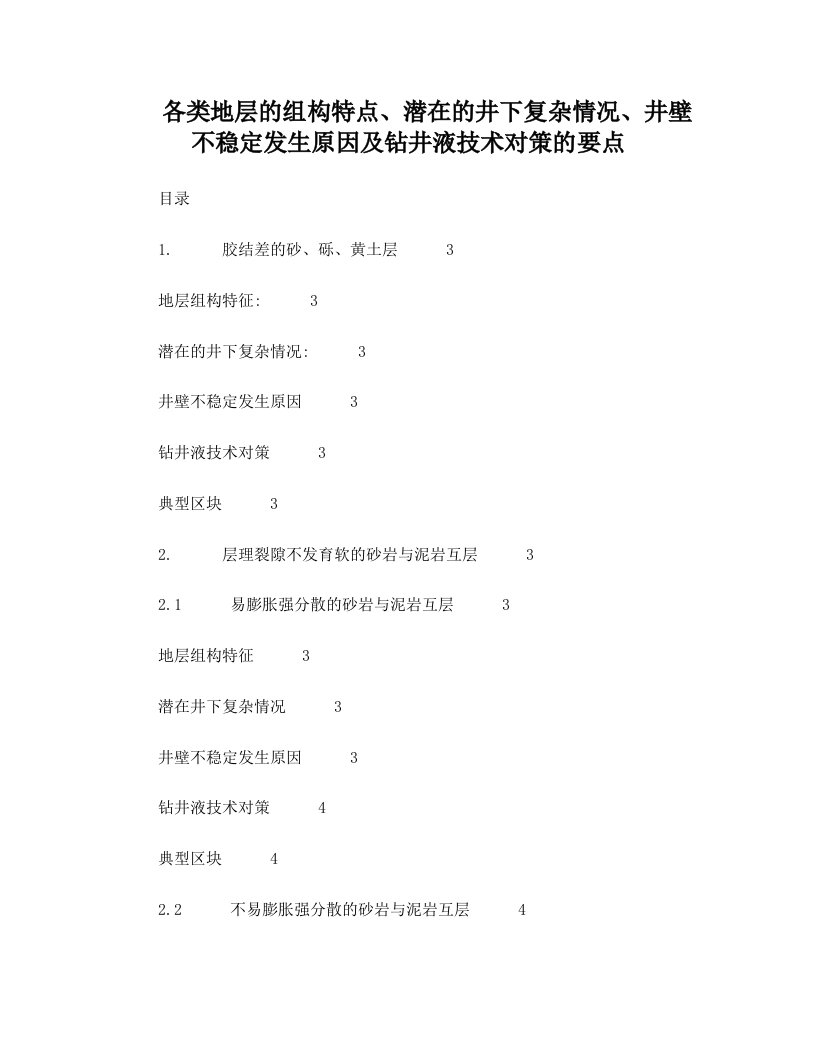 各类地层的组构特点、潜在的井下复杂情况、井壁不稳定发生原因及钻井液技术对策的要点

目录

1. 胶结差的砂、砾、黄土层 3

地层组构特征: 3

潜在的井下复杂情况: 3

井壁不稳定发生原因 3

钻井液技术对策 3

典型区块 3

2. 层理裂隙不发育软的砂岩与泥岩互层 3

2.1 易膨胀强分散的砂岩与泥岩互层 3

地层组构特征 3

潜在井下复杂情况 3

井壁不稳定发生原因 3

钻井液技术对策 4

典型区块 4

2.2 不易膨胀强分散的砂岩与泥岩互层 4